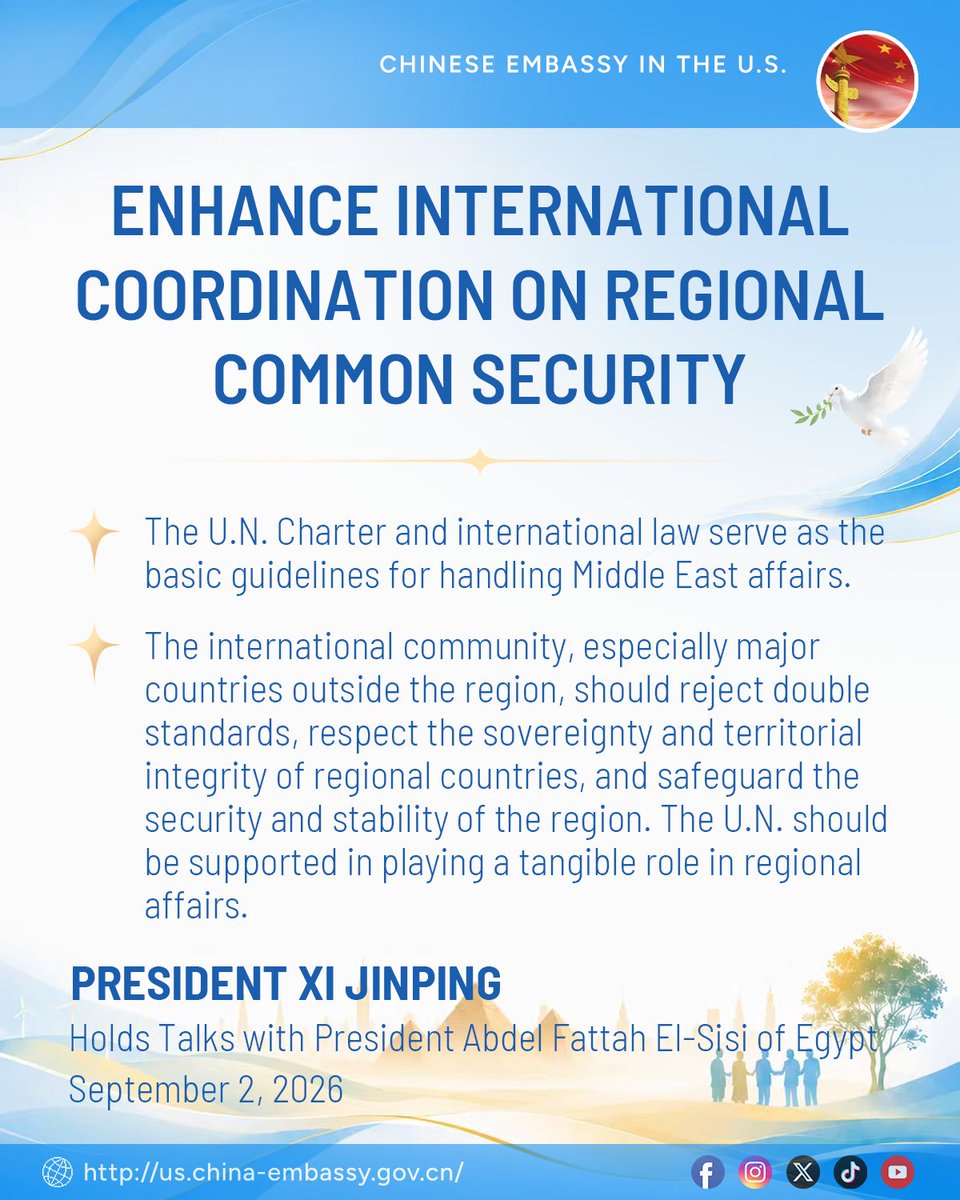 CHINESE EMBASSY IN THE U.S.

ENHANCE INTERNATIONAL COORDINATION ON REGIONAL COMMON SECURITY

The U.N. Charter and international law serve as the basic guidelines for handling Middle East affairs.

The international community, especially major countries outside the region, should reject double standards, respect the sovereignty and territorial integrity of regional countries, and safeguard the security and stability of the region. The U.N. should be supported in playing a tangible role in regional affairs.

PRESIDENT XI JINPING

Holds Talks with President Abdel Fattah El-Sisi of Egypt

September 2, 2026

http://us.china-embassy.gov.cn/